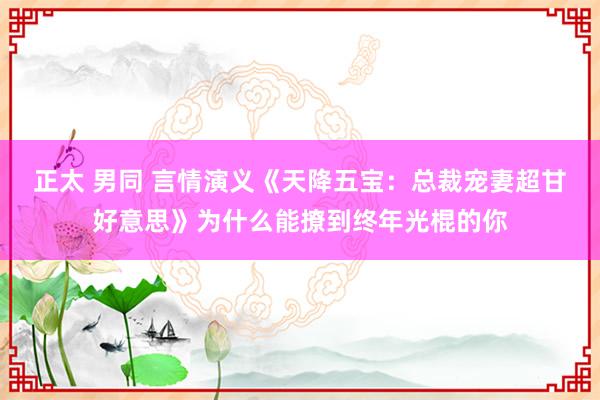 正太 男同 言情演义《天降五宝：总裁宠妻超甘好意思》为什么能撩到终年光棍的你